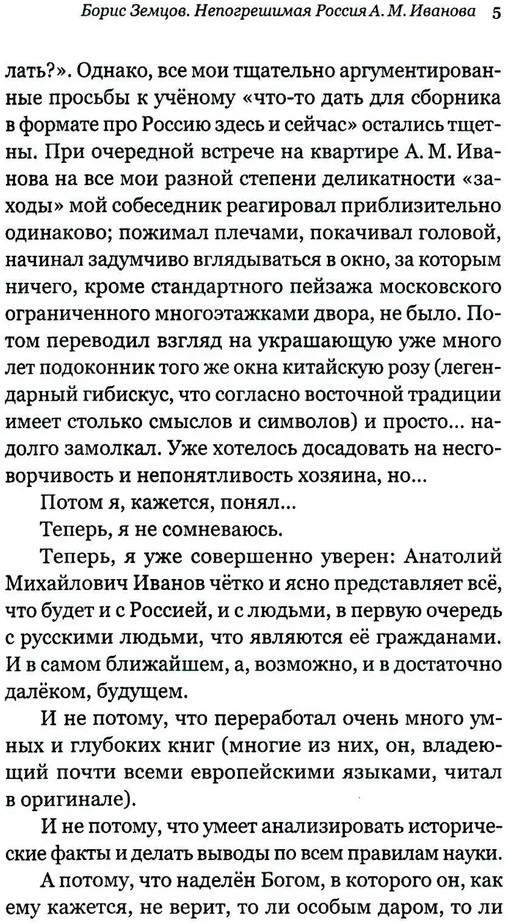 Борис Земцов. Непогрешимая Россия А. М. Иванова 5

лать?». Однако, все мои тщательно аргументированные просьбы к учёному «что-то дать для сборника в формате про Россию здесь и сейчас» остались тщетны. При очередной встрече на квартире А. М. Иванова на все мои разной степени деликатности «заходы» мой собеседник реагировал приблизительно одинаково; пожимал плечами, покачивал головой, начинал задумчиво вглядываться в окно, за которым ничего, кроме стандартного пейзажа московского ограниченного многоэтажками двора, не было. Потом переводил взгляд на украшающую уже много лет подоконник того же окна китайскую розу (легендарный гибискус, что согласно восточной традиции имеет столько смыслов и символов) и просто... надолго замолкал. Уже хотелось досадовать на несговорчивость и непонятливость хозяина, но...

Потом я, кажется, понял...

Теперь, я не сомневаюсь.

Теперь, я уже совершенно уверен: Анатолий Михайлович Иванов чётко и ясно представляет всё, что будет и с Россией, и с людьми, в первую очередь с русскими людьми, что являются её гражданами. И в самом ближайшем, а, возможно, и в достаточно далёком, будущем.

И не потому, что переработал очень много умных и глубоких книг (многие из них, он, владеющий почти всеми европейскими языками, читал в оригинале).

И не потому, что умеет анализировать исторические факты и делать выводы по всем правилам науки.

А потому, что наделён Богом, в которого он, как ему кажется, не верит, то ли особым даром, то ли